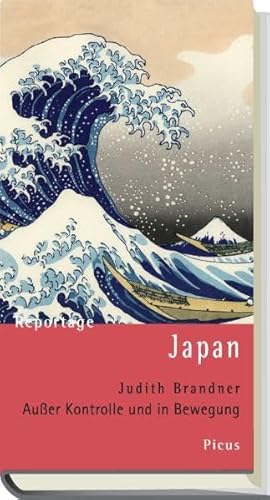 Reportage

Japan

Judith Brandner
Außer Kontrolle und in Bewegung

Picus